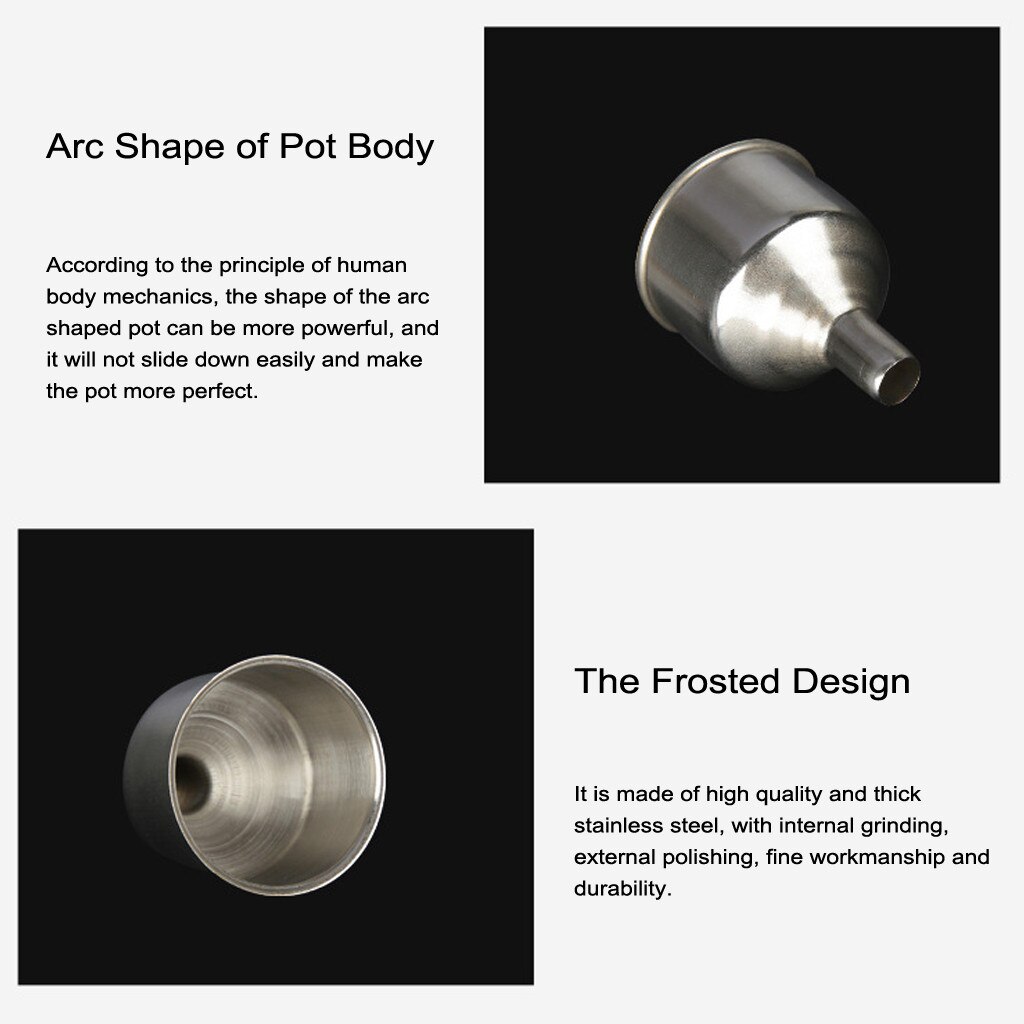 Arc Shape of Pot Body

According to the principle of human body mechanics, the shape of the arc shaped pot can be more powerful, and it will not slide down easily and make the pot more perfect.

The Frosted Design

It is made of high quality and thick stainless steel, with internal grinding, external polishing, fine workmanship and durability.